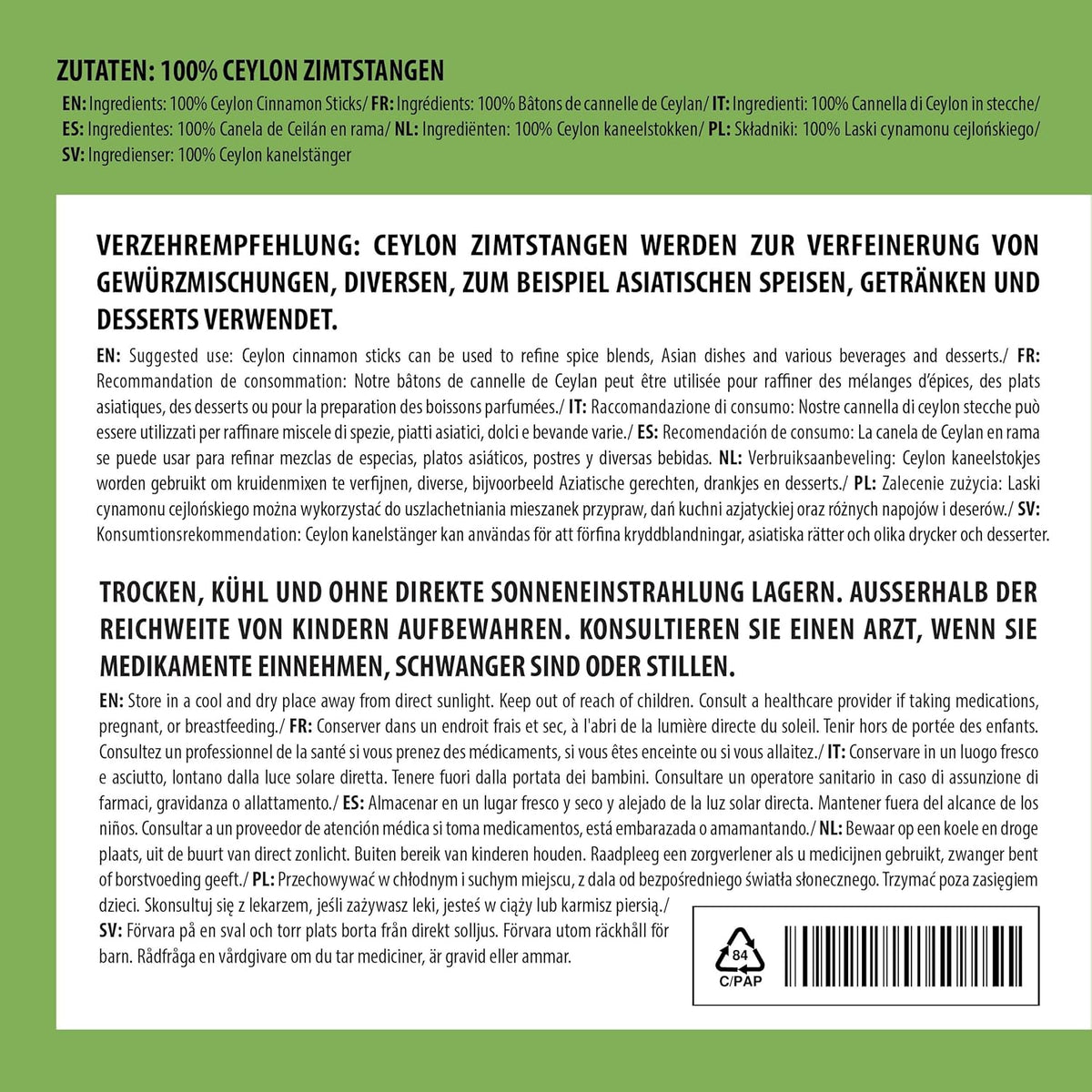 ZUTATEN: 100% CEYLON ZIMTSTANGEN

EN: Ingredients: 100% Ceylon Cinnamon Sticks/ FR: Ingrédients: 100% Bâtons de cannelle de Ceylan/ IT: Ingredienti: 100% Cannella di Ceylon in stecche/ ES: Ingredientes: 100% Canela de Ceilán en rama/ NL: Ingrediënten: 100% Ceylon kaneelstokken/ PL: Składniki: 100% Laski cynamonu cejlońskiego/ SV: Ingredienser: 100% Ceylon kanelstänger

VERZEHREMPFEHLUNG: CEYLON ZIMTSTANGEN WERDEN ZUR VERFEINERUNG VON GEWÜRZMISCHUNGEN, DIVERSEN, ZUM BEISPIEL ASIATISCHEN SPEISEN, GETRÄNKEN UND DESSERTS VERWENDET.

EN: Suggested use: Ceylon cinnamon sticks can be used to refine spice blends, Asian dishes and various beverages and desserts./ FR: Recommandation de consommation: Notre bâtons de cannelle de Ceylan peut être utilisée pour raffiner des mélanges d'épices, des plats asiatiques, des desserts ou pour la preparation des boissons parfumées./ IT: Raccomandazione di consumo: Nostre cannella di ceylon stecche può essere utilizzati per raffinare miscele di spezie, piatti asiatici, dolci e bevande varie./ ES: Recomendación de consumo: La canela de Ceylan en rama se puede usar para refinar mezclas de especias, platos asiáticos, postres y diversas bebidas. NL: Verbruiksaanbeveling: Ceylon kaneelstokjes worden gebruikt om kruidenmixen te verfijnen, diverse, bijvoorbeeld Aziatische gerechten, drankjes en desserts./ PL: Zalecenie zużycia: Laski cynamonu cejlońskiego można wykorzystać do uszlachetniania mieszanek przypraw, dań kuchni azjatyckiej oraz różnych napojów i deserów./ SV: Konsumtionsrekommendation: Ceylon kanelstänger kan användas för att förfina kryddblandningar, asiatiska rätter och olika drycker och desserter.

TROCKEN, KÜHL UND OHNE DIREKTE SONNENEINSTRAHLUNG LAGERN. AUSSERHALB DER REICHWEITE VON KINDERN AUFBEWAHREN. KONSULTIEREN SIE EINEN ARZT, WENN SIE MEDIKAMENTE EINNEHMEN, SCHWANGER SIND ODER STILLEN.

EN: Store in a cool and dry place away from direct sunlight. Keep out of reach of children. Consult a healthcare provider if taking medications, pregnant, or breastfeeding./ FR: Conserver dans un endroit frais et sec, à l'abri de la lumière directe du soleil. Tenir hors de portée des enfants. Consultez un professionnel de la santé si vous prenez des médicaments, si vous êtes enceinte ou si vous allaitez./ IT: Conservare in un luogo fresco e asciutto, lontano dalla luce solare diretta. Tenere fuori dalla portata dei bambini. Consultare un operatore sanitario in caso di assunzione di farmaci, gravidanza o allattamento./ ES: Almacenar en un lugar fresco y seco y alejado de la luz solar directa. Mantener fuera del alcance de los niños. Consultar a un proveedor de atención médica si toma medicamentos, está embarazada o amamantando./ NL: Bewaar op een koele en droge plaats, uit de buurt van direct zonlicht. Buiten bereik van kinderen houden. Raadpleeg een zorgverlener als u medicijnen gebruikt, zwanger bent of borstvoeding geeft./ PL: Przechowywać w chłodnym i suchym miejscu, z dala od bezpośredniego światła słonecznego. Trzymać poza zasięgiem dzieci. Skonsultuj się z lekarzem, jeśli zażywasz leki, jesteś w ciąży lub karmisz piersią./ SV: Förvara på en sval och torr plats borta från direkt solljus. Förvara utom räckhåll för barn. Rådfråga en vårdgivare om du tar mediciner, är gravid eller ammar.

84
C/PAP